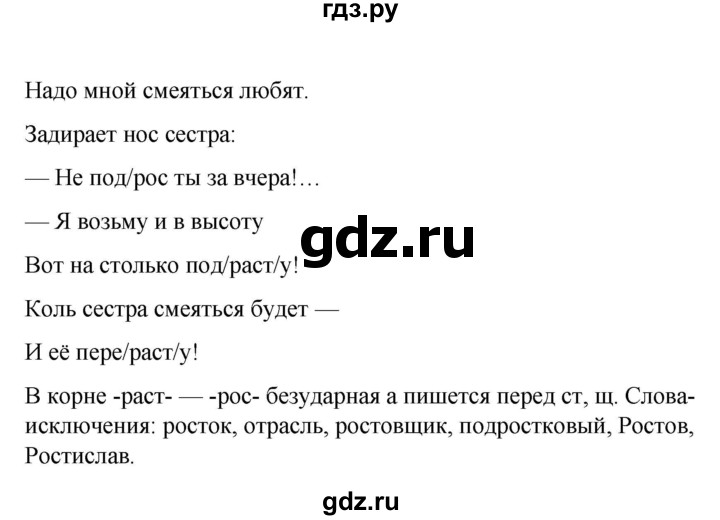 гдз.ру

Надо мной смеяться любят.

Задирает нос сестра:

— Не под/рос ты за вчера!…

— Я возьму и в высоту

gdz.ru

Вот на столько под/раст/у!

Коль сестра смеяться будет —

И её пере/раст/у!

В корне -раст- — -рос- безударная а пишется перед ст, щ. Слова-исключения: росток, отрасль, ростовщик, подростковый, Ростов, Ростислав.

gdz.ru